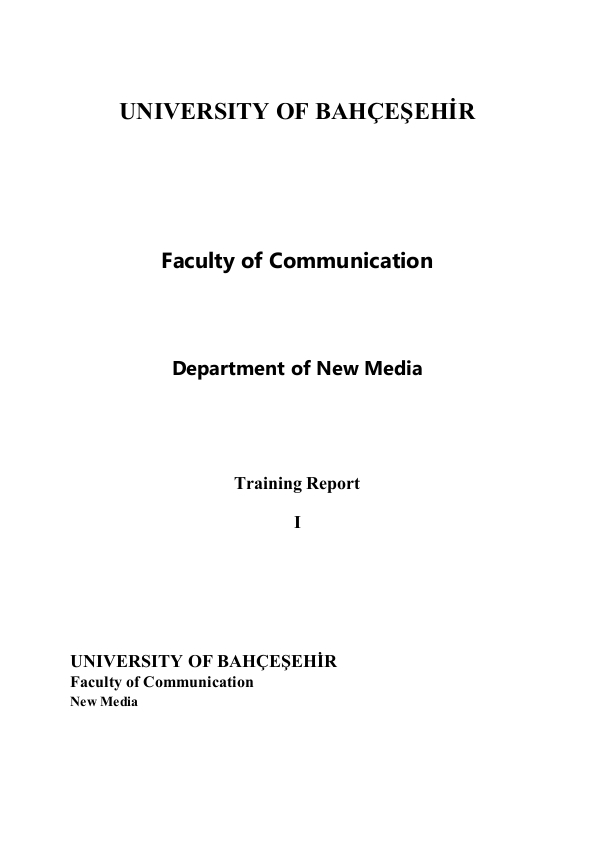 UNIVERSITY OF BAHÇEŞEHİR

Faculty of Communication

Department of New Media

Training Report

I

UNIVERSITY OF BAHÇEŞEHİR
Faculty of Communication
New Media